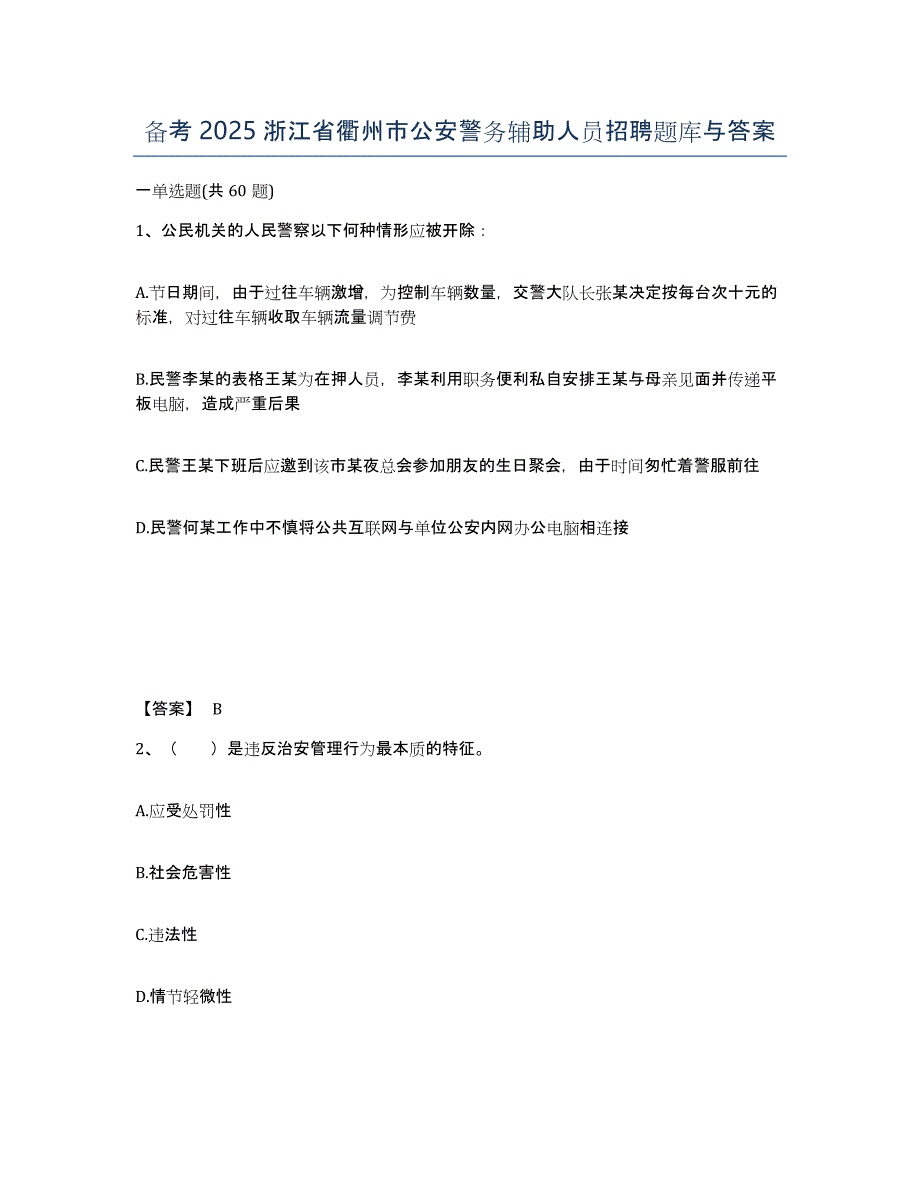 备考 2025 浙江省衢州市公安警务辅助人员招聘题库与答案

一单选题(共 60 题)

1、公民机关的人民警察以下何种情形应被开除：

A.节日期间，由于过往车辆激增，为控制车辆数量，交警大队长张某决定按每台次十元的标准，对过往车辆收取车辆流量调节费

B.民警李某的表格王某为在押人员，李某利用职务便利私自安排王某与母亲见面并传递平板电脑，造成严重后果

C.民警王某下班后应邀到该市某夜总会参加朋友的生日聚会，由于时间匆忙着警服前往

D.民警何某工作中不慎将公共互联网与单位公安内网办公电脑相连接

【答案】 B

2、（　　）是违反治安管理行为最本质的特征。

A.应受处罚性

B.社会危害性

C.违法性

D.情节轻微性